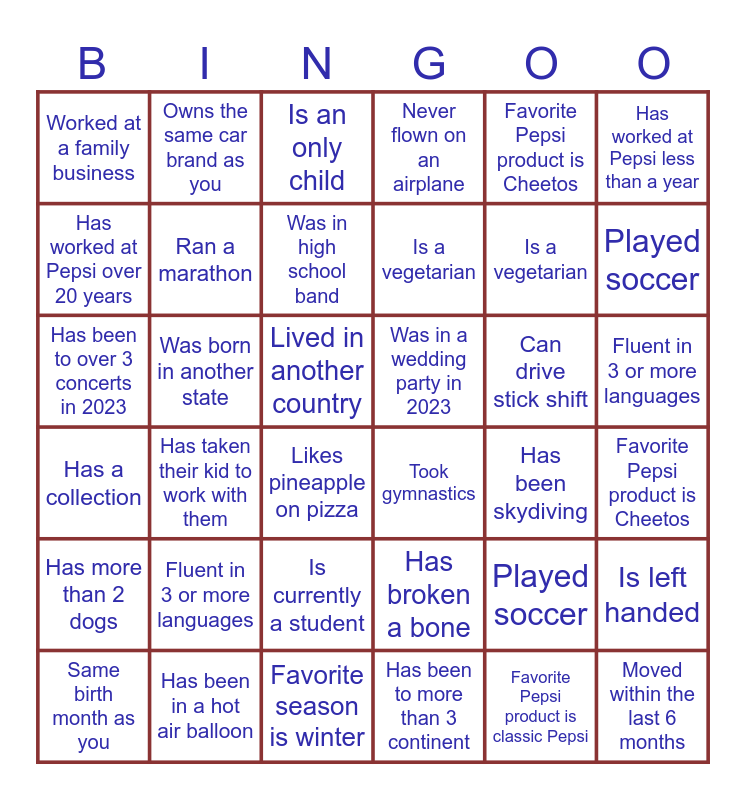 | B | I | N | G | O | O |
|---|---|---|---|---|---|
| Worked at a family business | Owns the same car brand as you | Is an only child | Never flown on an airplane | Favorite Pepsi product is Cheetos | Has worked at Pepsi less than a year |
| Has worked at Pepsi over 20 years | Ran a marathon | Was in high school band | Is a vegetarian | Is a vegetarian | Played soccer |
| Has been to over 3 concerts in 2023 | Was born in another state | Lived in another country | Was in a wedding party in 2023 | Can drive stick shift | Fluent in 3 or more languages |
| Has a collection | Has taken their kid to work with them | Likes pineapple on pizza | Took gymnastics | Has been skydiving | Favorite Pepsi product is Cheetos |
| Has more than 2 dogs | Fluent in 3 or more languages | Is currently a student | Has broken a bone | Played soccer | Is left handed |
| Same birth month as you | Has been in a hot air balloon | Favorite season is winter | Has been to more than 3 continent | Favorite Pepsi product is classic Pepsi | Moved within the last 6 months |